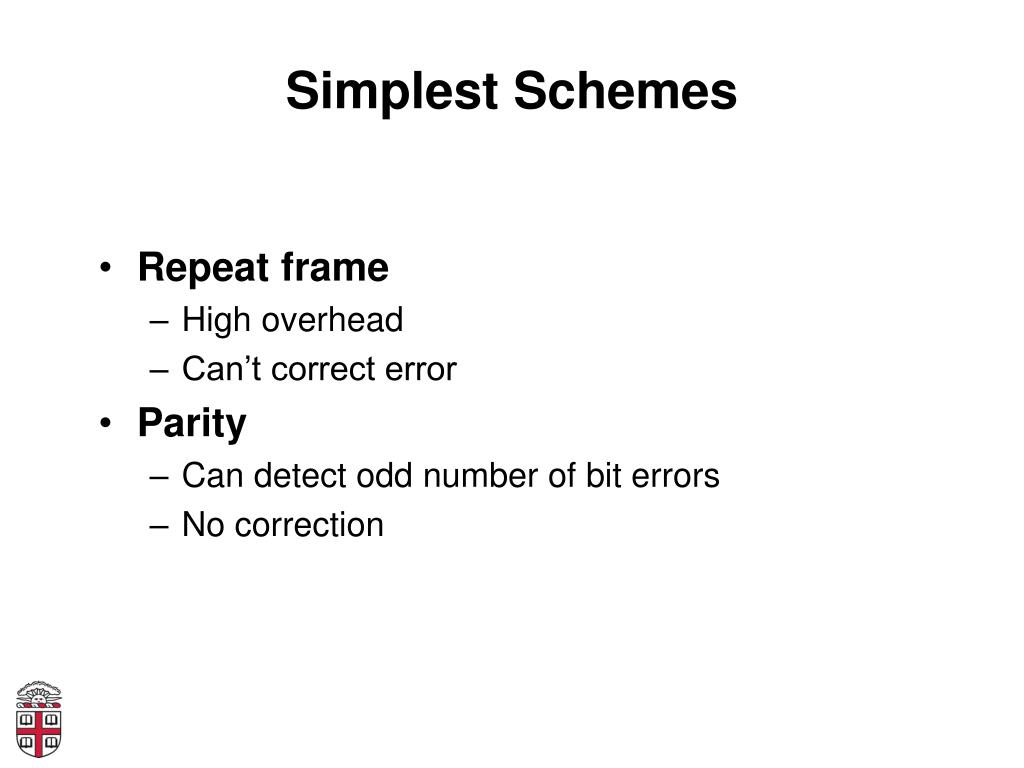 Simplest Schemes

• Repeat frame
 – High overhead
 – Can’t correct error
• Parity
 – Can detect odd number of bit errors
 – No correction